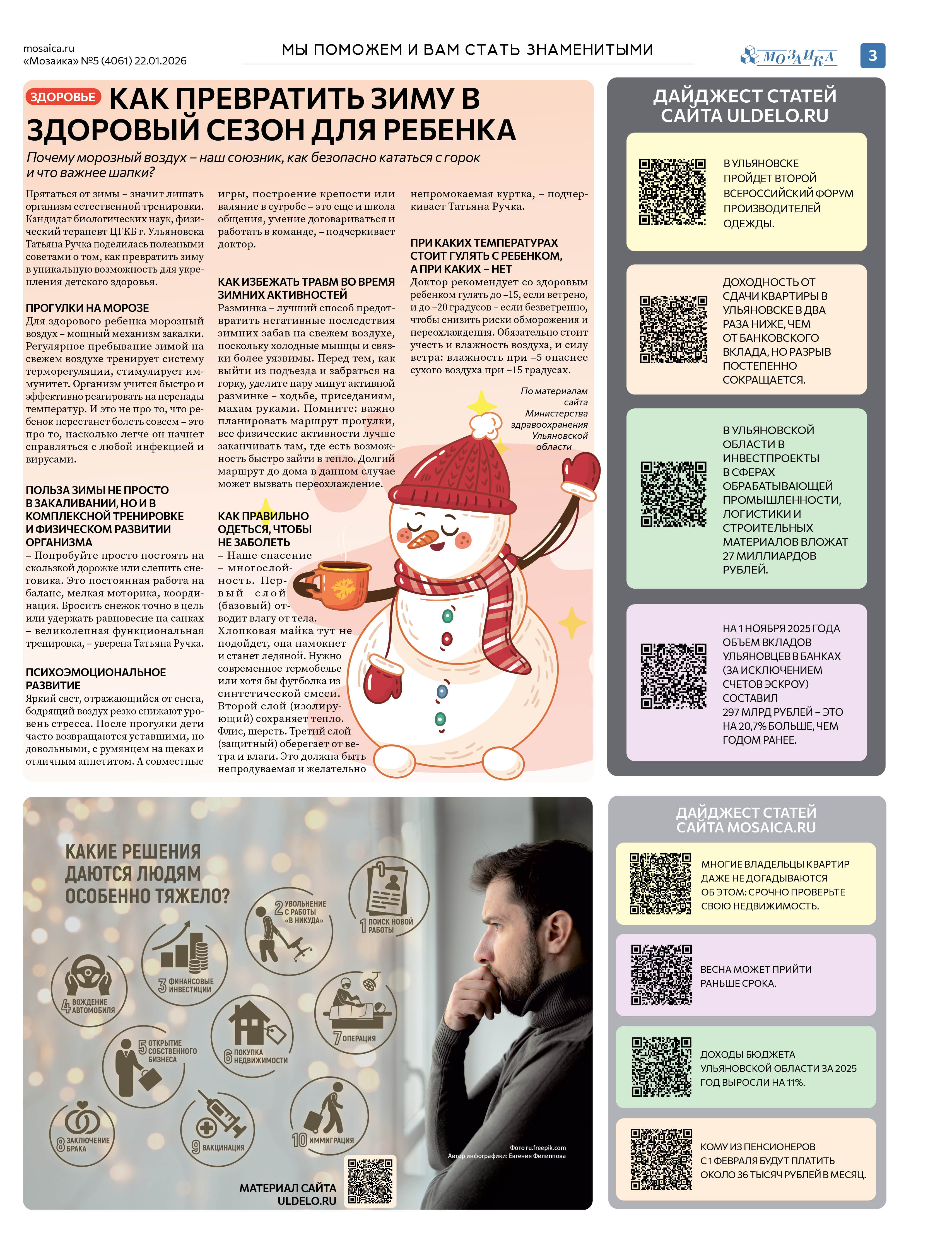 mosaica.ru
«Мозаика» №5 (4061) 22.01.2026

МЫ ПОМОЖЕМ И ВАМ СТАТЬ ЗНАМЕНИТЫМИ

МОЗАИКА

3

ЗДОРОВЬЕ КАК ПРЕВРАТИТЬ ЗИМУ В ЗДОРОВЫЙ СЕЗОН ДЛЯ РЕБЕНКА

Почему морозный воздух – наш союзник, как безопасно кататься с горок и что важнее шапки?

Прятаться от зимы – значит лишать организм естественной тренировки. Кандидат биологических наук, физический терапевт ЦГКБ г. Ульяновска Татьяна Ручка поделилась полезными советами о том, как превратить зиму в уникальную возможность для укрепления детского здоровья.

ПРОГУЛКИ НА МОРОЗЕ
Для здорового ребенка морозный воздух – мощный механизм закалки. Регулярное пребывание зимой на свежем воздухе тренирует систему терморегуляции, стимулирует иммунитет. Организм учится быстро и эффективно реагировать на перепады температур. И это не про то, что ребенок перестанет болеть совсем – это про то, насколько легче он начнет справляться с любой инфекцией и вирусами.

ПОЛЬЗА ЗИМЫ НЕ ПРОСТО В ЗАКАЛИВАНИИ, НО И В КОМПЛЕКСНОЙ ТРЕНИРОВКЕ И ФИЗИЧЕСКОМ РАЗВИТИИ ОРГАНИЗМА
– Попробуйте просто постоять на скользкой дорожке или слепить снеговика. Это постоянная работа на баланс, мелкая моторика, координация. Бросить снежок точно в цель или удержать равновесие на санках – великолепная функциональная тренировка, – уверена Татьяна Ручка.

ПСИХОЭМОЦИОНАЛЬНОЕ РАЗВИТИЕ
Яркий свет, отражающийся от снега, бодрящий воздух резко снижают уровень стресса. После прогулки дети часто возвращаются уставшими, но довольными, с румянцем на щеках и отличным аппетитом. А совместные игры, построение крепости или валяние в сугробе – это еще и школа общения, умение договариваться и работать в команде, – подчеркивает доктор.

КАК ИЗБЕЖАТЬ ТРАВМ ВО ВРЕМЯ ЗИМНИХ АКТИВНОСТЕЙ
Разминка – лучший способ предотвратить негативные последствия зимних забав на свежем воздухе, поскольку холодные мышцы и связки более уязвимы. Перед тем, как выйти из подъезда и забраться на горку, уделите пару минут активной разминке – ходьбе, приседаниям, махам руками. Помните: важно планировать маршрут прогулки, все физические активности лучше заканчивать там, где есть возможность быстро зайти в тепло. Долгий маршрут до дома в данном случае может вызвать переохлаждение.

КАК ПРАВИЛЬНО ОДЕТЬСЯ, ЧТОБЫ НЕ ЗАБОЛЕТЬ
– Наше спасение – многослойность. Первый слой (базовый) отводит влагу от тела. Хлопковая майка тут не подойдет, она намокнет и станет ледяной. Нужно современное термобелье или хотя бы футболка из синтетической смеси. Второй слой (изолирующий) сохраняет тепло. Флис, шерсть. Третий слой (защитный) оберегает от ветра и влаги. Это должна быть непродуваемая и желательно непромокаемая куртка, – подчеркивает Татьяна Ручка.

ПРИ КАКИХ ТЕМПЕРАТУРАХ СТОИТ ГУЛЯТЬ С РЕБЕНКОМ, А ПРИ КАКИХ – НЕТ
Доктор рекомендует со здоровым ребенком гулять до –15, если ветрено, и до –20 градусов – если безветренно, чтобы снизить риски обморожения и переохлаждения. Обязательно стоит учесть и влажность воздуха, и силу ветра: влажность при –5 опаснее сухого воздуха при –15 градусах.

По материалам сайта Министерства здравоохранения Ульяновской области

ДАЙДЖЕСТ СТАТЕЙ САЙТА ULDELO.RU

В УЛЬЯНОВСКЕ ПРОЙДЕТ ВТОРОЙ ВСЕРОССИЙСКИЙ ФОРУМ ПРОИЗВОДИТЕЛЕЙ ОДЕЖДЫ.

ДОХОДНОСТЬ ОТ СДАЧИ КВАРТИРЫ В УЛЬЯНОВСКЕ В ДВА РАЗА НИЖЕ, ЧЕМ ОТ БАНКОВСКОГО ВКЛАДА, НО РАЗРЫВ ПОСТЕПЕННО СОКРАЩАЕТСЯ.

В УЛЬЯНОВСКОЙ ОБЛАСТИ В ИНВЕСТПРОЕКТЫ В СФЕРАХ ОБРАБАТЫВАЮЩЕЙ ПРОМЫШЛЕННОСТИ, ЛОГИСТИКИ И СТРОИТЕЛЬНЫХ МАТЕРИАЛОВ ВЛОЖАТ 27 МИЛЛИАРДОВ РУБЛЕЙ.

НА 1 НОЯБРЯ 2025 ГОДА ОБЪЕМ ВКЛАДОВ УЛЬЯНОВЦЕВ В БАНКАХ (ЗА ИСКЛЮЧЕНИЕМ СЧЕТОВ ЭСКРОУ) СОСТАВИЛ 297 МЛРД РУБЛЕЙ – ЭТО НА 20,7% БОЛЬШЕ, ЧЕМ ГОДОМ РАНЕЕ.

КАКИЕ РЕШЕНИЯ ДАЮТСЯ ЛЮДЯМ ОСОБЕННО ТЯЖЕЛО?

1 ПОИСК НОВОЙ РАБОТЫ
2 УВОЛЬНЕНИЕ С РАБОТЫ «В НИКУДА»
3 ФИНАНСОВЫЕ ИНВЕСТИЦИИ
4 ВОЖДЕНИЕ АВТОМОБИЛЯ
5 ОТКРЫТИЕ СОБСТВЕННОГО БИЗНЕСА
6 ПОКУПКА НЕДВИЖИМОСТИ
7 ОПЕРАЦИЯ
8 ЗАКЛЮЧЕНИЕ БРАКА
9 ВАКЦИНАЦИЯ
10 ИММИГРАЦИЯ

Фото ru.freepik.com
Автор инфографики: Евгения Филиппова

МАТЕРИАЛ САЙТА ULDELO.RU

ДАЙДЖЕСТ СТАТЕЙ САЙТА MOSAICA.RU

МНОГИЕ ВЛАДЕЛЬЦЫ КВАРТИР ДАЖЕ НЕ ДОГАДЫВАЮТСЯ ОБ ЭТОМ: СРОЧНО ПРОВЕРЬТЕ СВОЮ НЕДВИЖИМОСТЬ.

ВЕСНА МОЖЕТ ПРИЙТИ РАНЬШЕ СРОКА.

ДОХОДЫ БЮДЖЕТА УЛЬЯНОВСКОЙ ОБЛАСТИ ЗА 2025 ГОД ВЫРОСЛИ НА 11%.

КОМУ ИЗ ПЕНСИОНЕРОВ С 1 ФЕВРАЛЯ БУДУТ ПЛАТИТЬ ОКОЛО 36 ТЫСЯЧ РУБЛЕЙ В МЕСЯЦ.